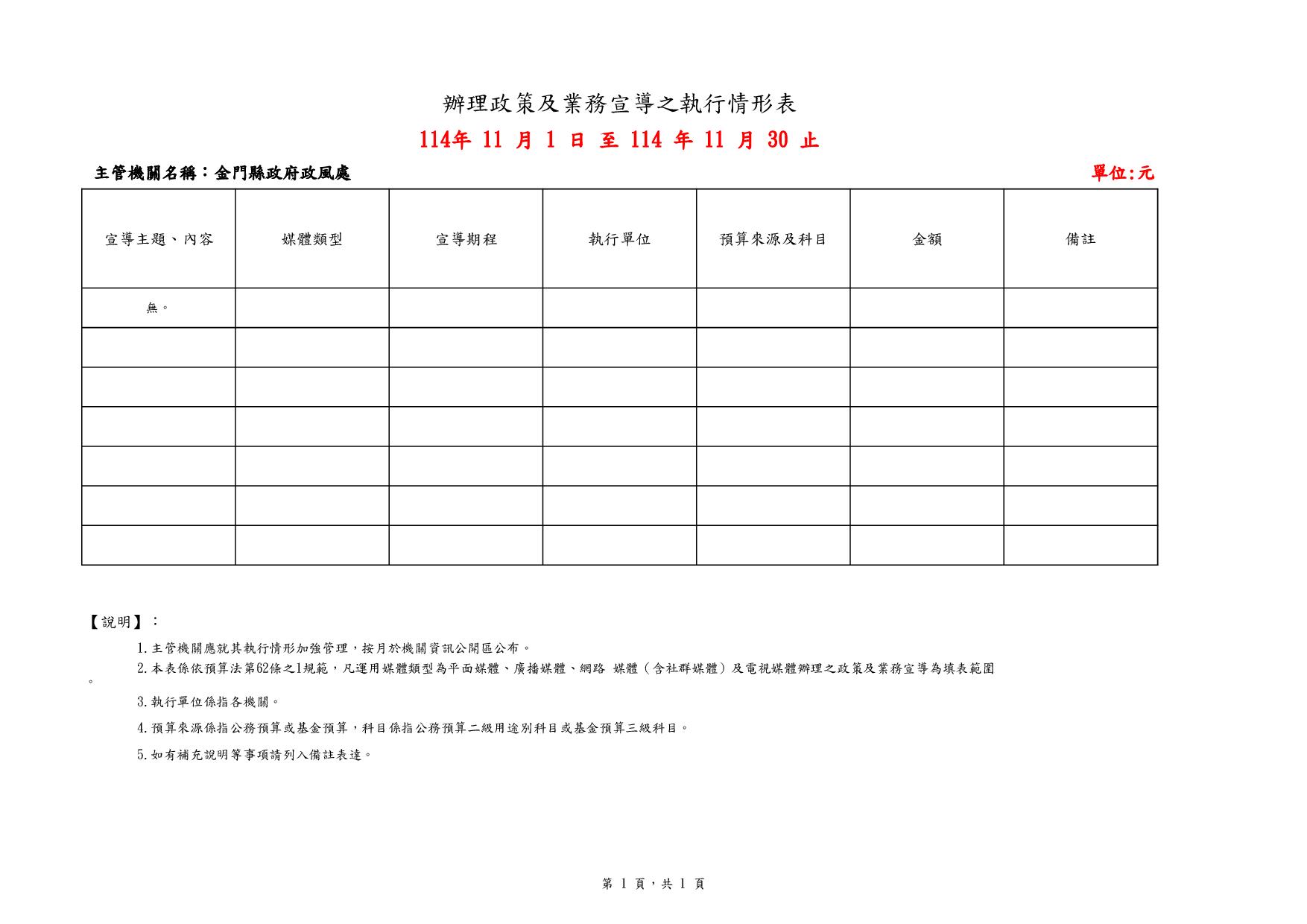 辦理政策及業務宣導之執行情形表

114年 11 月 1 日 至 114 年 11 月 30 止

主管機關名稱：金門縣政府政風處

單位:元

| 宣導主題、內容 | 媒體類型 | 宣導期程 | 執行單位 | 預算來源及科目 | 金額 | 備註 |
|---|---|---|---|---|---|---|
| 無。 | | | | | | |
| | | | | | | |
| | | | | | | |
| | | | | | | |
| | | | | | | |
| | | | | | | |
| | | | | | | |

【說明】：

1.主管機關應就其執行情形加強管理，按月於機關資訊公開區公布。

2.本表係依預算法第62條之1規範，凡運用媒體類型為平面媒體、廣播媒體、網路 媒體（含社群媒體）及電視媒體辦理之政策及業務宣導為填表範圍。

3.執行單位係指各機關。

4.預算來源係指公務預算或基金預算，科目係指公務預算二級用途別科目或基金預算三級科目。

5.如有補充說明等事項請列入備註表達。

第 1 頁，共 1 頁